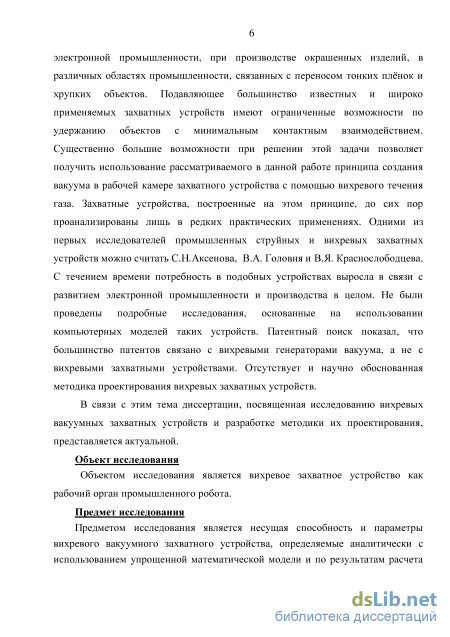 6

электронной промышленности, при производстве окрашенных изделий, в различных областях промышленности, связанных с переносом тонких плёнок и хрупких объектов. Подавляющее большинство известных и широко применяемых захватных устройств имеют ограниченные возможности по удержанию объектов с минимальным контактным взаимодействием. Существенно большие возможности при решении этой задачи позволяет получить использование рассматриваемого в данной работе принципа создания вакуума в рабочей камере захватного устройства с помощью вихревого течения газа. Захватные устройства, построенные на этом принципе, до сих пор проанализированы лишь в редких практических применениях. Одними из первых исследователей промышленных струйных и вихревых захватных устройств можно считать С.Н.Аксенова, В.А. Головня и В.Я. Краснослободцева. С течением времени потребность в подобных устройствах выросла в связи с развитием электронной промышленности и производства в целом. Не были проведены подробные исследования, основанные на использовании компьютерных моделей таких устройств. Патентный поиск показал, что большинство патентов связано с вихревыми генераторами вакуума, а не с вихревыми захватными устройствами. Отсутствует и научно обоснованная методика проектирования вихревых захватных устройств.

В связи с этим тема диссертации, посвященная исследованию вихревых вакуумных захватных устройств и разработке методики их проектирования, представляется актуальной.

Объект исследования

Объектом исследования является вихревое захватное устройство как рабочий орган промышленного робота.

Предмет исследования

Предметом исследования является несущая способность и параметры вихревого вакуумного захватного устройства, определяемые аналитически с использованием упрощенной математической модели и по результатам расчета

dsLib.net
библиотека диссертаций